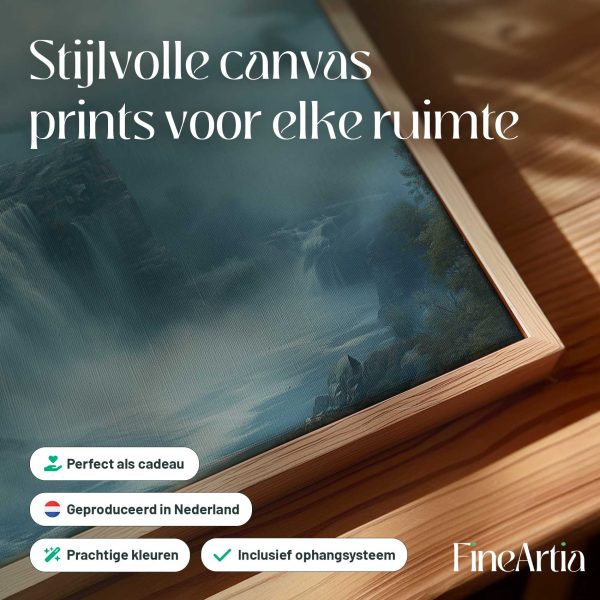 Stijlvolle canvas prints voor elke ruimte

Perfect als cadeau

Geproduceerd in Nederland

Prachtige kleuren

✓ Inclusief ophangsysteem

FineArtia